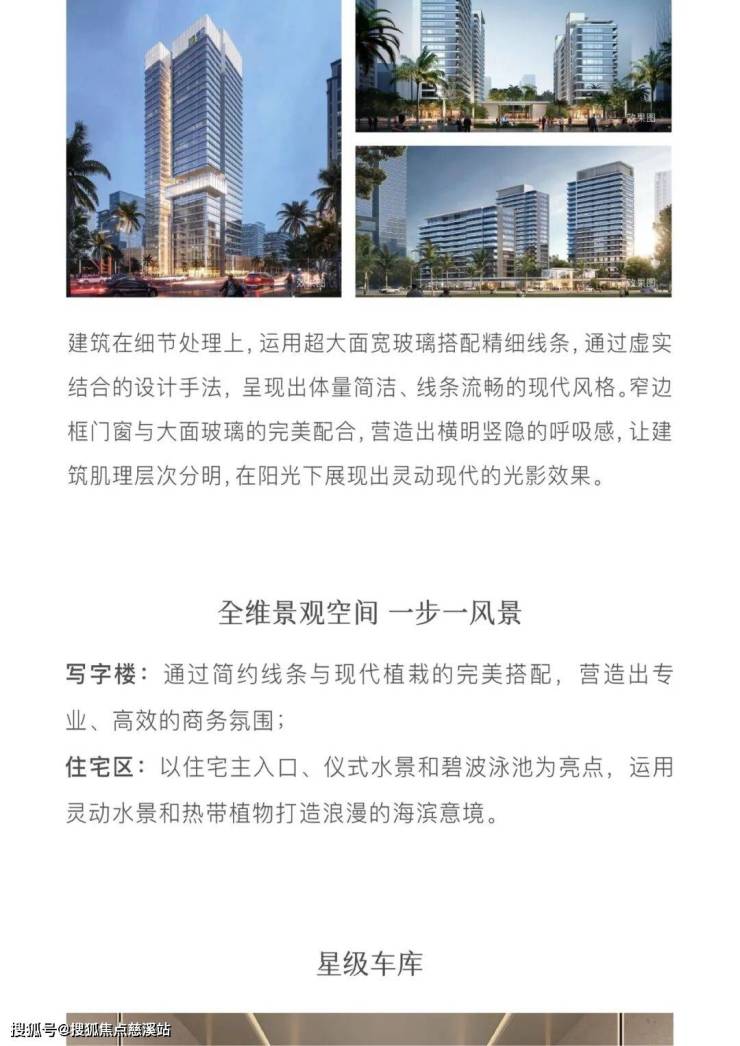 效果图

效果图

效果图

建筑在细节处理上，运用超大面宽玻璃搭配精细线条，通过虚实结合的设计手法，呈现出体量简洁、线条流畅的现代风格。窄边框门窗与大面玻璃的完美配合，营造出横明竖隐的呼吸感，让建筑肌理层次分明，在阳光下展现出灵动现代的光影效果。

全维景观空间 一步一风景

写字楼：通过简约线条与现代植栽的完美搭配，营造出专业、高效的商务氛围；

住宅区：以住宅主入口、仪式水景和碧波泳池为亮点，运用灵动水景和热带植物打造浪漫的海滨意境。

星级车库

搜狐号@搜狐焦点慈溪站